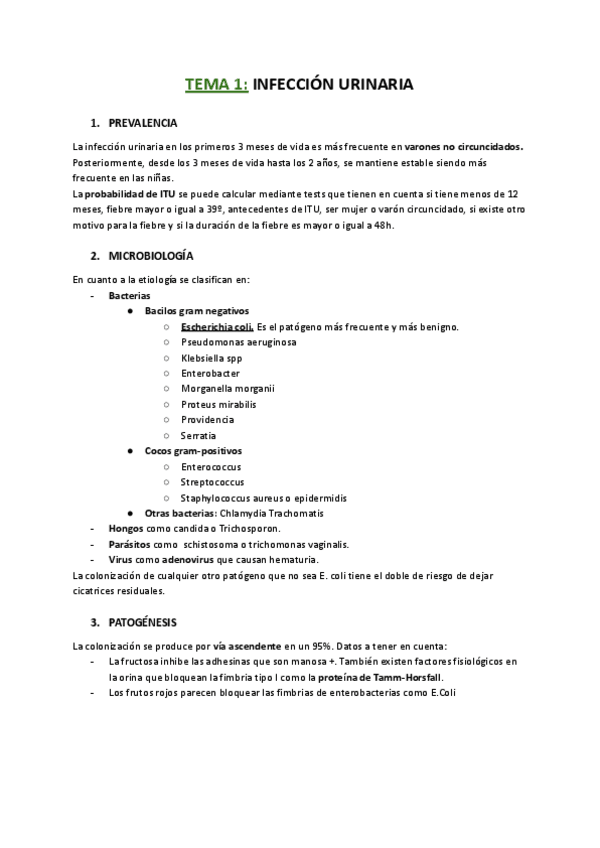 TEMA 1: INFECCIÓN URINARIA

1. PREVALENCIA

La infección urinaria en los primeros 3 meses de vida es más frecuente en varones no circuncidados. Posteriormente, desde los 3 meses de vida hasta los 2 años, se mantiene estable siendo más frecuente en las niñas.
La probabilidad de ITU se puede calcular mediante tests que tienen en cuenta si tiene menos de 12 meses, fiebre mayor o igual a 39º, antecedentes de ITU, ser mujer o varón circuncidado, si existe otro motivo para la fiebre y si la duración de la fiebre es mayor o igual a 48h.

2. MICROBIOLOGÍA

En cuanto a la etiología se clasifican en:
- Bacterias
  ● Bacilos gram negativos
    ○ Escherichia coli. Es el patógeno más frecuente y más benigno.
    ○ Pseudomonas aeruginosa
    ○ Klebsiella spp
    ○ Enterobacter
    ○ Morganella morganii
    ○ Proteus mirabilis
    ○ Providencia
    ○ Serratia
  ● Cocos gram-positivos
    ○ Enterococcus
    ○ Streptococcus
    ○ Staphylococcus aureus o epidermidis
  ● Otras bacterias: Chlamydia Trachomatis
- Hongos como candida o Trichosporon.
- Parásitos como schistosoma o trichomonas vaginalis.
- Virus como adenovirus que causan hematuria.
La colonización de cualquier otro patógeno que no sea E. coli tiene el doble de riesgo de dejar cicatrices residuales.

3. PATOGÉNESIS

La colonización se produce por vía ascendente en un 95%. Datos a tener en cuenta:
- La fructosa inhibe las adhesinas que son manosa +. También existen factores fisiológicos en la orina que bloquean la fimbria tipo I como la proteína de Tamm-Horsfall.
- Los frutos rojos parecen bloquear las fimbrias de enterobacterias como E.Coli